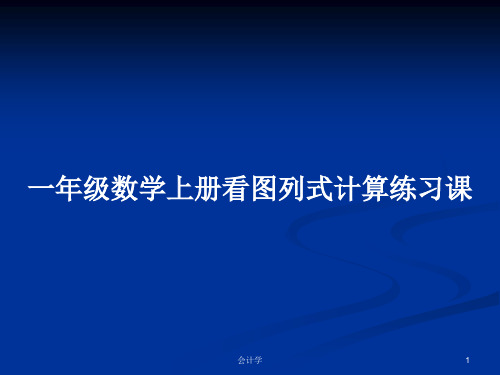 一年级数学上册看图列式计算练习课

会计学

1